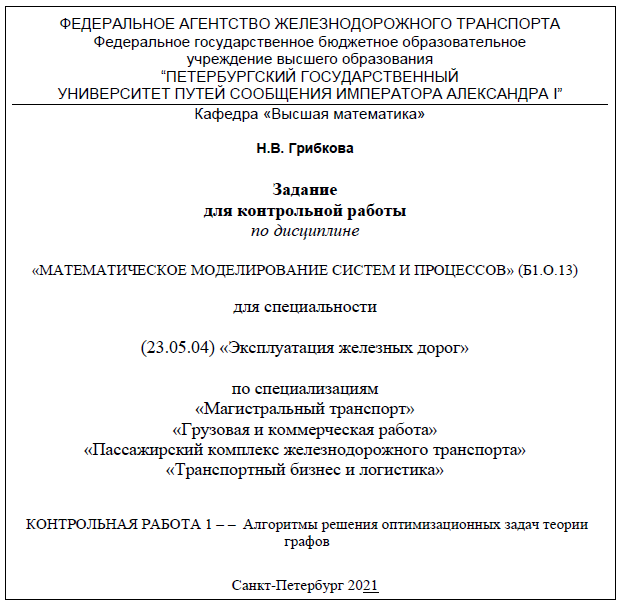 ФЕДЕРАЛЬНОЕ АГЕНТСТВО ЖЕЛЕЗНОДОРОЖНОГО ТРАНСПОРТА
Федеральное государственное бюджетное образовательное учреждение высшего образования
“ПЕТЕРБУРГСКИЙ ГОСУДАРСТВЕННЫЙ УНИВЕРСИТЕТ ПУТЕЙ СООБЩЕНИЯ ИМПЕРАТОРА АЛЕКСАНДРА I”

Кафедра «Высшая математика»

Н.В. Грибкова

Задание
для контрольной работы
по дисциплине

«МАТЕМАТИЧЕСКОЕ МОДЕЛИРОВАНИЕ СИСТЕМ И ПРОЦЕССОВ» (Б1.О.13)

для специальности

(23.05.04) «Эксплуатация железных дорог»

по специализациям
«Магистральный транспорт»
«Грузовая и коммерческая работа»
«Пассажирский комплекс железнодорожного транспорта»
«Транспортный бизнес и логистика»

КОНТРОЛЬНАЯ РАБОТА 1 – – Алгоритмы решения оптимизационных задач теории графов

Санкт-Петербург 2021